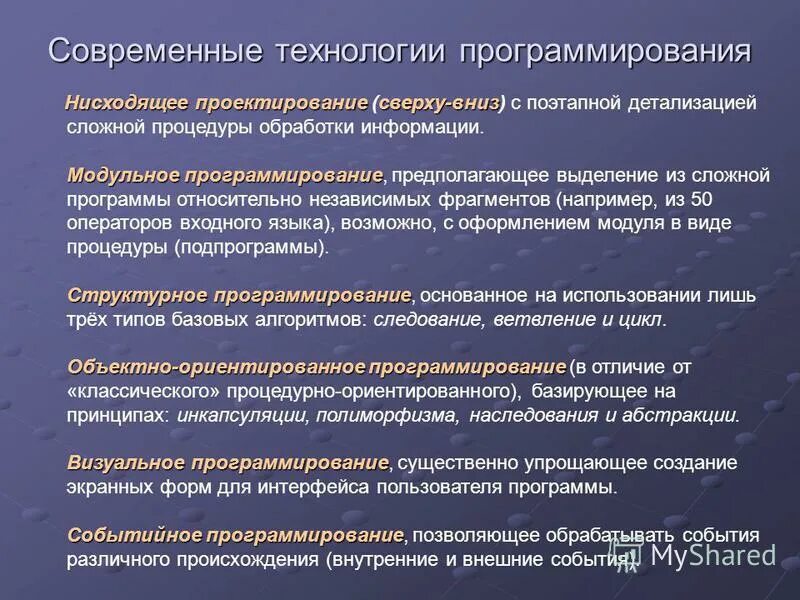 Современные технологии программирования

Нисходящее проектирование (сверху-вниз) с поэтапной детализацией сложной процедуры обработки информации.

Модульное программирование, предполагающее выделение из сложной программы относительно независимых фрагментов (например, из 50 операторов входного языка), возможно, с оформлением модуля в виде процедуры (подпрограммы).

Структурное программирование, основанное на использовании лишь трёх типов базовых алгоритмов: следование, ветвление и цикл.

Объектно-ориентированное программирование (в отличие от «классического» процедурно-ориентированного), базирующее на принципах: инкапсуляции, полиморфизма, наследования и абстракции.

Визуальное программирование, существенно упрощающее создание экранных форм для интерфейса пользователя программы.

Событийное программирование, позволяющее обрабатывать события различного происхождения (внутренние и внешние события).

MyShared